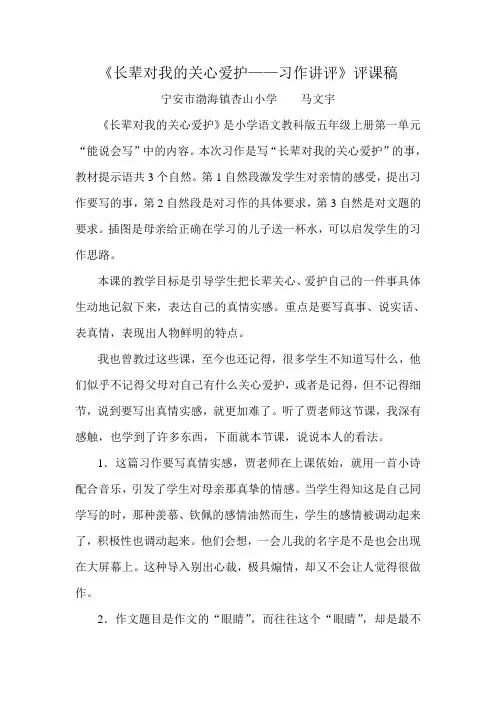 《长辈对我的关心爱护——习作讲评》评课稿

宁安市渤海镇杏山小学　　马文宇

《长辈对我的关心爱护》是小学语文教科版五年级上册第一单元“能说会写”中的内容。本次习作是写“长辈对我的关心爱护”的事，教材提示语共3个自然。第1自然段激发学生对亲情的感受，提出习作要写的事，第2自然段是对习作的具体要求，第3自然是对文题的要求。插图是母亲给正确在学习的儿子送一杯水，可以启发学生的习作思路。

本课的教学目标是引导学生把长辈关心、爱护自己的一件事具体生动地记叙下来，表达自己的真情实感。重点是要写真事、说实话、表真情，表现出人物鲜明的特点。

我也曾教过这些课，至今也还记得，很多学生不知道写什么，他们似乎不记得父母对自己有什么关心爱护，或者是记得，但不记得细节，说到要写出真情实感，就更加难了。听了贾老师这节课，我深有感触，也学到了许多东西，下面就本节课，说说本人的看法。

1．这篇习作要写真情实感，贾老师在上课依始，就用一首小诗配合音乐，引发了学生对母亲那真挚的情感。当学生得知这是自己同学写的时，那种羡慕、钦佩的感情油然而生，学生的感情被调动起来了，积极性也调动起来。他们会想，一会儿我的名字是不是也会出现在大屏幕上。这种导入别出心裁，极具煽情，却又不会让人觉得很做作。

2．作文题目是作文的“眼睛”，而往往这个“眼睛”，却是最不